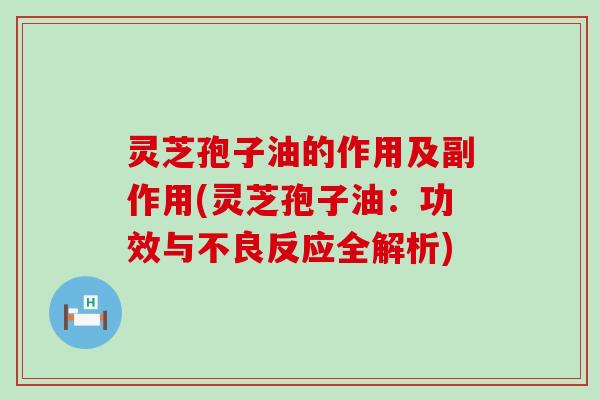 灵芝孢子油的作用及副作用(灵芝孢子油：功效与不良反应全解析)

H